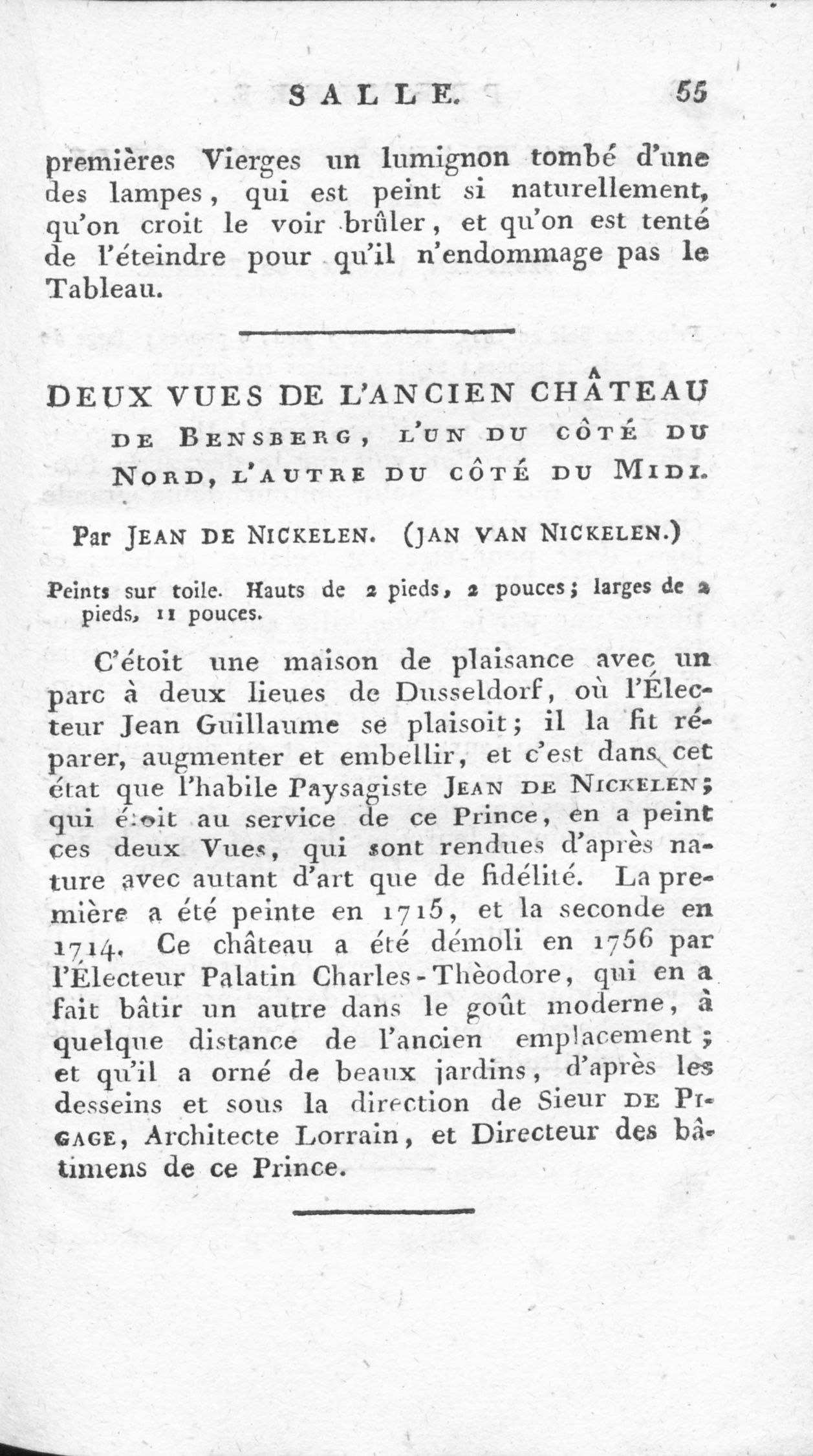 SALLE. 55

premières Vierges un lumignon tombé d'une des lampes, qui est peint si naturellement, qu'on croit le voir brûler, et qu'on est tenté de l'éteindre pour qu'il n'endommage pas le Tableau.

DEUX VUES DE L'ANCIEN CHÂTEAU DE BENSBERG, L'UN DU CÔTÉ DU NORD, L'AUTRE DU CÔTÉ DU MIDI.

Par JEAN DE NICKELEN. (JAN VAN NICKELEN.)

Peints sur toile. Hauts de 2 pieds, 2 pouces; larges de 2 pieds, 11 pouces.

C'étoit une maison de plaisance avec un parc à deux lieues de Dusseldorf, où l'Électeur Jean Guillaume se plaisoit; il la fit réparer, augmenter et embellir, et c'est dans cet état que l'habile Paysagiste JEAN DE NICKELEN; qui étoit au service de ce Prince, en a peint ces deux Vues, qui sont rendues d'après nature avec autant d'art que de fidélité. La première a été peinte en 1715, et la seconde en 1714. Ce château a été démoli en 1756 par l'Électeur Palatin Charles-Thèodore, qui en a fait bâtir un autre dans le goût moderne, à quelque distance de l'ancien emplacement; et qu'il a orné de beaux jardins, d'après les desseins et sous la direction de Sieur DE PIGAGE, Architecte Lorrain, et Directeur des bâtimens de ce Prince.